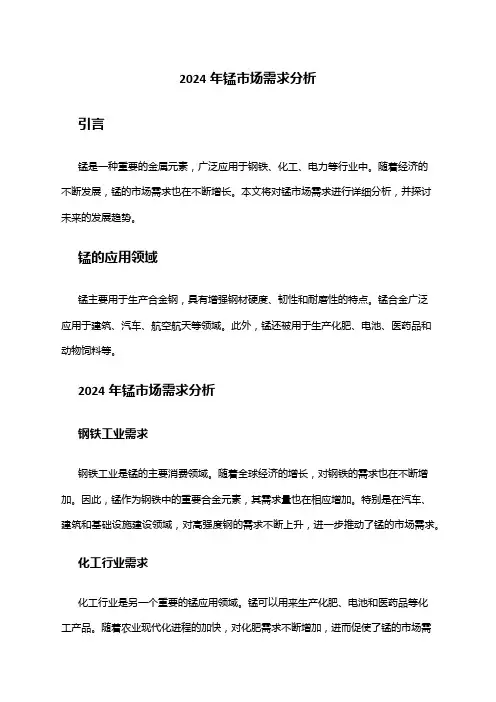 2024 年锰市场需求分析

引言

锰是一种重要的金属元素，广泛应用于钢铁、化工、电力等行业中。随着经济的不断发展，锰的市场需求也在不断增长。本文将对锰市场需求进行详细分析，并探讨未来的发展趋势。

锰的应用领域

锰主要用于生产合金钢，具有增强钢材硬度、韧性和耐磨性的特点。锰合金广泛应用于建筑、汽车、航空航天等领域。此外，锰还被用于生产化肥、电池、医药品和动物饲料等。

2024 年锰市场需求分析

钢铁工业需求

钢铁工业是锰的主要消费领域。随着全球经济的增长，对钢铁的需求也在不断增加。因此，锰作为钢铁中的重要合金元素，其需求量也在相应增加。特别是在汽车、建筑和基础设施建设领域，对高强度钢的需求不断上升，进一步推动了锰的市场需求。

化工行业需求

化工行业是另一个重要的锰应用领域。锰可以用来生产化肥、电池和医药品等化工产品。随着农业现代化进程的加快，对化肥需求不断增加，进而促使了锰的市场需